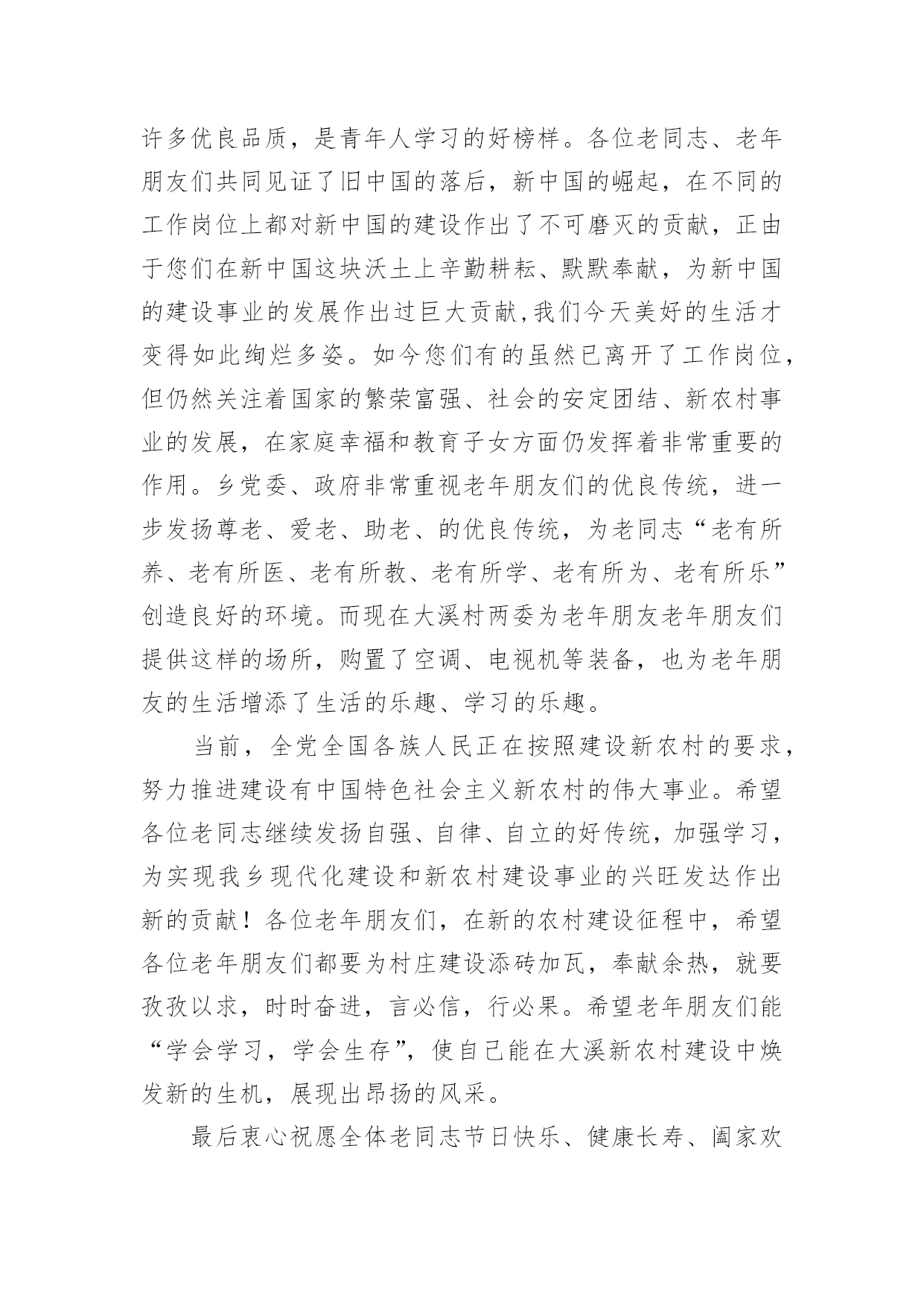 许多优良品质，是青年人学习的好榜样。各位老同志、老年朋友们共同见证了旧中国的落后，新中国的崛起，在不同的工作岗位上都对新中国的建设作出了不可磨灭的贡献，正由于您们在新中国这块沃土上辛勤耕耘、默默奉献，为新中国的建设事业的发展作出过巨大贡献,我们今天美好的生活才变得如此绚烂多姿。如今您们有的虽然已离开了工作岗位，但仍然关注着国家的繁荣富强、社会的安定团结、新农村事业的发展，在家庭幸福和教育子女方面仍发挥着非常重要的作用。乡党委、政府非常重视老年朋友们的优良传统，进一步发扬尊老、爱老、助老、的优良传统，为老同志“老有所养、老有所医、老有所教、老有所学、老有所为、老有所乐”创造良好的环境。而现在大溪村两委为老年朋友老年朋友们提供这样的场所，购置了空调、电视机等装备，也为老年朋友的生活增添了生活的乐趣、学习的乐趣。

当前，全党全国各族人民正在按照建设新农村的要求，努力推进建设有中国特色社会主义新农村的伟大事业。希望各位老同志继续发扬自强、自律、自立的好传统，加强学习，为实现我乡现代化建设和新农村建设事业的兴旺发达作出新的贡献！各位老年朋友们，在新的农村建设征程中，希望各位老年朋友们都要为村庄建设添砖加瓦，奉献余热，就要孜孜以求，时时奋进，言必信，行必果。希望老年朋友们能“学会学习，学会生存”，使自己能在大溪新农村建设中焕发新的生机，展现出昂扬的风采。

最后衷心祝愿全体老同志节日快乐、健康长寿、阖家欢